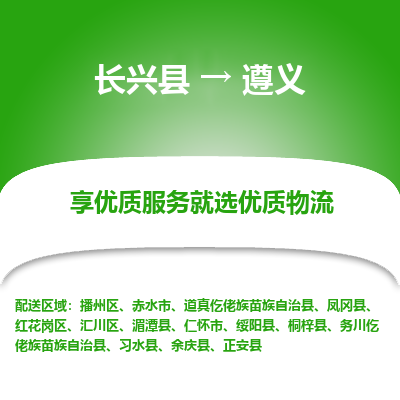 长兴县 → 遵义

享优质服务就选优质物流

配送区域：播州区、赤水市、道真仡佬族苗族自治县、凤冈县、红花岗区、汇川区、湄潭县、仁怀市、绥阳县、桐梓县、务川仡佬族苗族自治县、习水县、余庆县、正安县